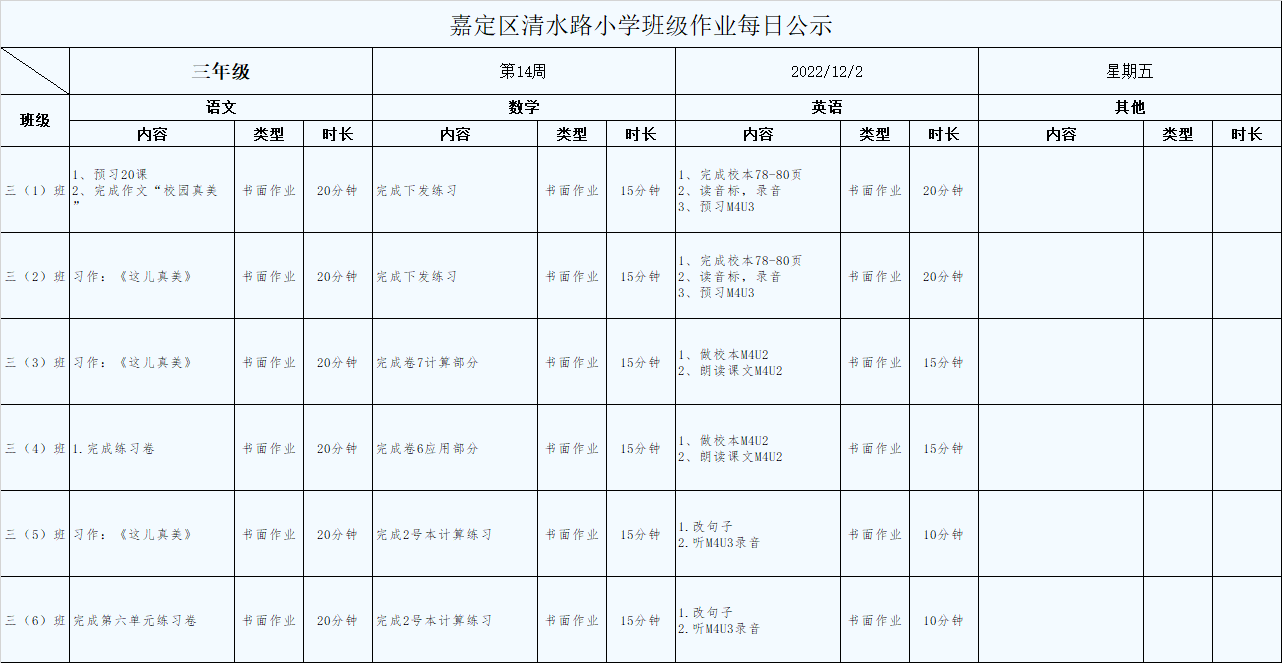 嘉定区清水路小学班级作业每日公示

| | 三年级 | | | 第14周 | | | 2022/12/2 | | | 星期五 | | |
|---|---|---|---|---|---|---|---|---|---|---|---|---|
| 班级 | 语文 | | | 数学 | | | 英语 | | | 其他 | | |
| | 内容 | 类型 | 时长 | 内容 | 类型 | 时长 | 内容 | 类型 | 时长 | 内容 | 类型 | 时长 |
| 三（1）班 | 1、预习20课 2、完成作文“校园真美” | 书面作业 | 20分钟 | 完成下发练习 | 书面作业 | 15分钟 | 1、完成校本78-80页 2、读音标，录音 3、预习M4U3 | 书面作业 | 20分钟 | | | |
| 三（2）班 | 习作：《这儿真美》 | 书面作业 | 20分钟 | 完成下发练习 | 书面作业 | 15分钟 | 1、完成校本78-80页 2、读音标，录音 3、预习M4U3 | 书面作业 | 20分钟 | | | |
| 三（3）班 | 习作：《这儿真美》 | 书面作业 | 20分钟 | 完成卷7计算部分 | 书面作业 | 15分钟 | 1、做校本M4U2 2、朗读课文M4U2 | 书面作业 | 15分钟 | | | |
| 三（4）班 | 1.完成练习卷 | 书面作业 | 20分钟 | 完成卷6应用部分 | 书面作业 | 15分钟 | 1、做校本M4U2 2、朗读课文M4U2 | 书面作业 | 15分钟 | | | |
| 三（5）班 | 习作：《这儿真美》 | 书面作业 | 20分钟 | 完成2号本计算练习 | 书面作业 | 15分钟 | 1.改句子 2.听M4U3录音 | 书面作业 | 10分钟 | | | |
| 三（6）班 | 完成第六单元练习卷 | 书面作业 | 20分钟 | 完成2号本计算练习 | 书面作业 | 15分钟 | 1.改句子 2.听M4U3录音 | 书面作业 | 10分钟 | | | |